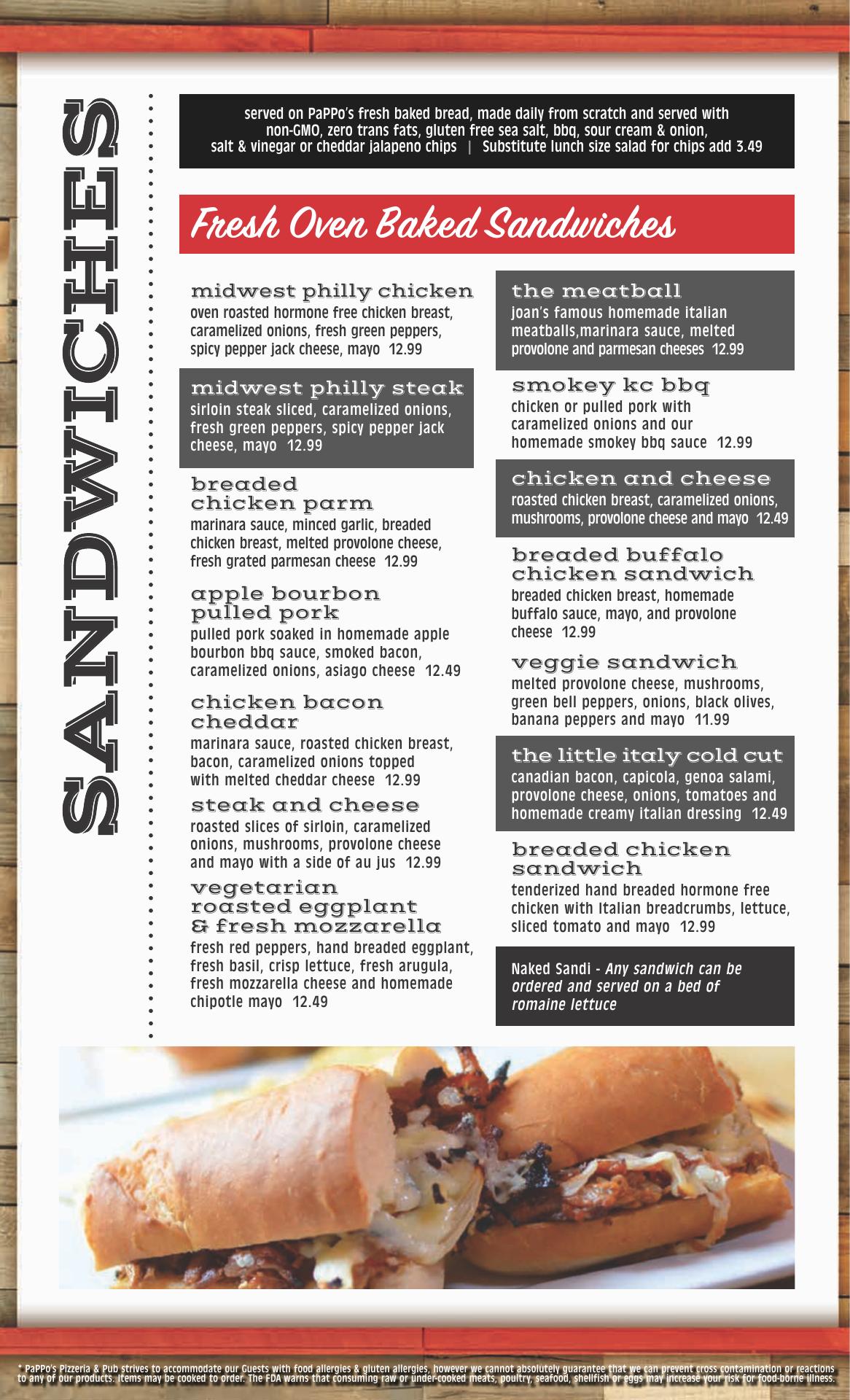 SANDWICHES

served on PaPPo's fresh baked bread, made daily from scratch and served with non-GMO, zero trans fats, gluten free sea salt, bbq, sour cream & onion, salt & vinegar or cheddar jalapeno chips | Substitute lunch size salad for chips add 3.49

Fresh Oven Baked Sandwiches

midwest philly chicken
oven roasted hormone free chicken breast, caramelized onions, fresh green peppers, spicy pepper jack cheese, mayo 12.99

midwest philly steak
sirloin steak sliced, caramelized onions, fresh green peppers, spicy pepper jack cheese, mayo 12.99

breaded chicken parm
marinara sauce, minced garlic, breaded chicken breast, melted provolone cheese, fresh grated parmesan cheese 12.99

apple bourbon pulled pork
pulled pork soaked in homemade apple bourbon bbq sauce, smoked bacon, caramelized onions, asiago cheese 12.49

chicken bacon cheddar
marinara sauce, roasted chicken breast, bacon, caramelized onions topped with melted cheddar cheese 12.99

steak and cheese
roasted slices of sirloin, caramelized onions, mushrooms, provolone cheese and mayo with a side of au jus 12.99

vegetarian roasted eggplant & fresh mozzarella
fresh red peppers, hand breaded eggplant, fresh basil, crisp lettuce, fresh arugula, fresh mozzarella cheese and homemade chipotle mayo 12.49

the meatball
joan's famous homemade italian meatballs,marinara sauce, melted provolone and parmesan cheeses 12.99

smokey kc bbq
chicken or pulled pork with caramelized onions and our homemade smokey bbq sauce 12.99

chicken and cheese
roasted chicken breast, caramelized onions, mushrooms, provolone cheese and mayo 12.49

breaded buffalo chicken sandwich
breaded chicken breast, homemade buffalo sauce, mayo, and provolone cheese 12.99

veggie sandwich
melted provolone cheese, mushrooms, green bell peppers, onions, black olives, banana peppers and mayo 11.99

the little italy cold cut
canadian bacon, capicola, genoa salami, provolone cheese, onions, tomatoes and homemade creamy italian dressing 12.49

breaded chicken sandwich
tenderized hand breaded hormone free chicken with Italian breadcrumbs, lettuce, sliced tomato and mayo 12.99

Naked Sandi - Any sandwich can be ordered and served on a bed of romaine lettuce

* PaPPo's Pizzeria & Pub strives to accommodate our Guests with food allergies & gluten allergies, however we cannot absolutely guarantee that we can prevent cross contamination or reactions to any of our products. Items may be cooked to order. The FDA warns that consuming raw or under-cooked meats, poultry, seafood, shellfish or eggs may increase your risk for food-borne illness.